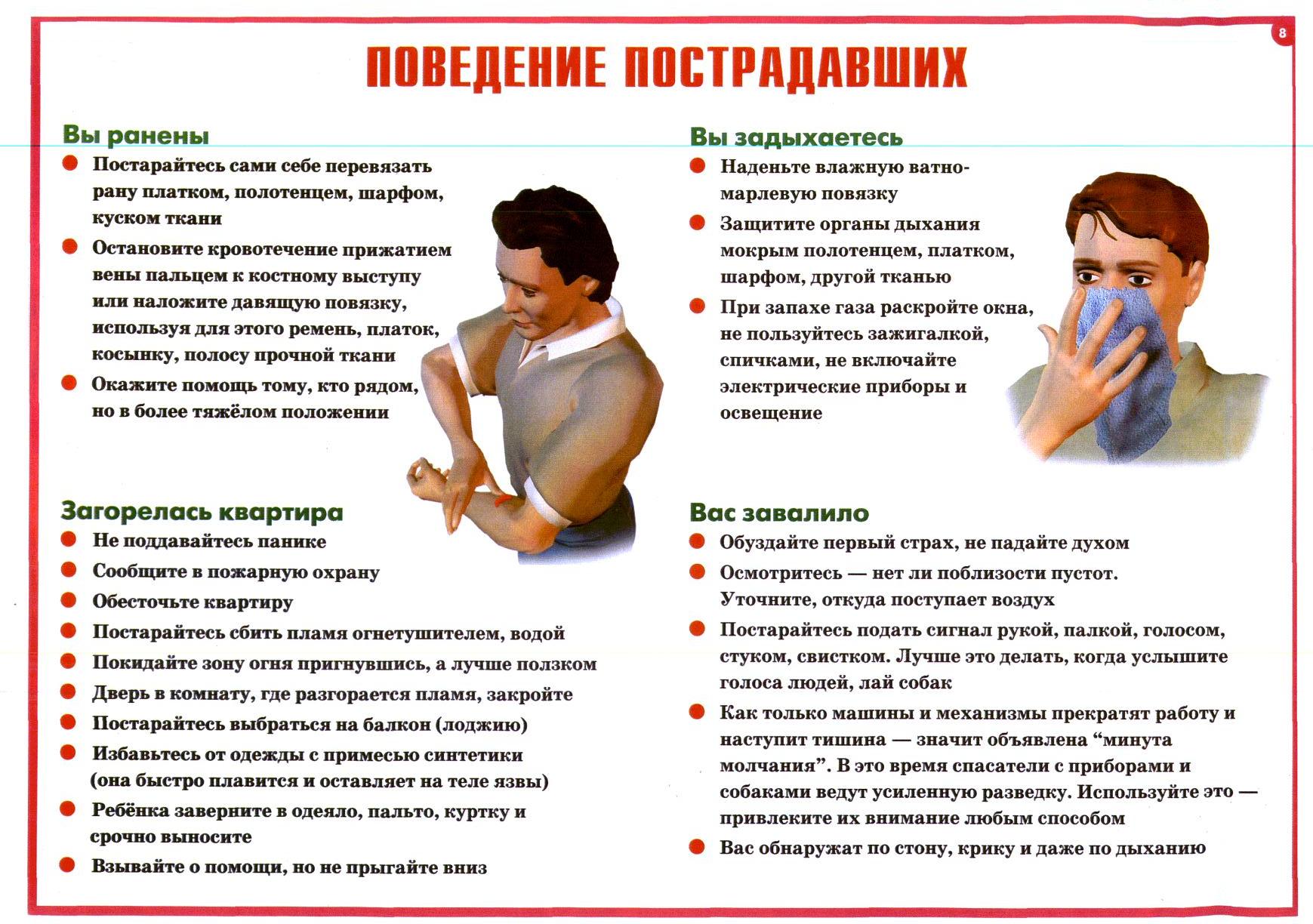 8

ПОВЕДЕНИЕ ПОСТРАДАВШИХ

Вы ранены

• Постарайтесь сами себе перевязать рану платком, полотенцем, шарфом, куском ткани
• Остановите кровотечение прижатием вены пальцем к костному выступу или наложите давящую повязку, используя для этого ремень, платок, косынку, полосу прочной ткани
• Окажите помощь тому, кто рядом, но в более тяжёлом положении

Загорелась квартира

• Не поддавайтесь панике
• Сообщите в пожарную охрану
• Обесточьте квартиру
• Постарайтесь сбить пламя огнетушителем, водой
• Покидайте зону огня пригнувшись, а лучше ползком
• Дверь в комнату, где разгорается пламя, закройте
• Постарайтесь выбраться на балкон (лоджию)
• Избавьтесь от одежды с примесью синтетики (она быстро плавится и оставляет на теле язвы)
• Ребёнка заверните в одеяло, пальто, куртку и срочно выносите
• Взывайте о помощи, но не прыгайте вниз

Вы задыхаетесь

• Наденьте влажную ватно-марлевую повязку
• Защитите органы дыхания мокрым полотенцем, платком, шарфом, другой тканью
• При запахе газа раскройте окна, не пользуйтесь зажигалкой, спичками, не включайте электрические приборы и освещение

Вас завалило

• Обуздайте первый страх, не падайте духом
• Осмотритесь — нет ли поблизости пустот. Уточните, откуда поступает воздух
• Постарайтесь подать сигнал рукой, палкой, голосом, стуком, свистком. Лучше это делать, когда услышите голоса людей, лай собак
• Как только машины и механизмы прекратят работу и наступит тишина — значит объявлена "минута молчания". В это время спасатели с приборами и собаками ведут усиленную разведку. Используйте это — привлеките их внимание любым способом
• Вас обнаружат по стону, крику и даже по дыханию